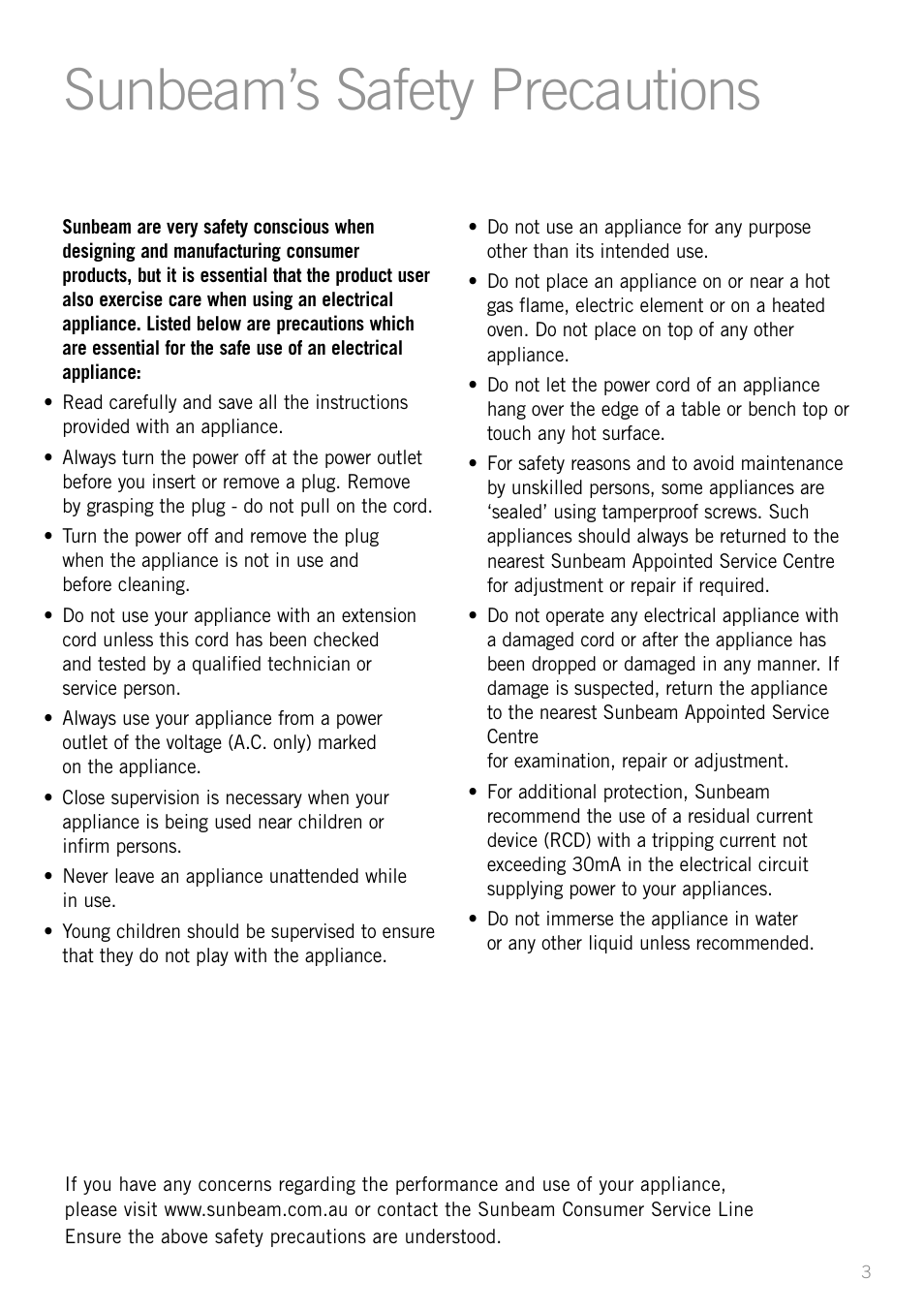 Sunbeam's Safety Precautions

Sunbeam are very safety conscious when designing and manufacturing consumer products, but it is essential that the product user also exercise care when using an electrical appliance. Listed below are precautions which are essential for the safe use of an electrical appliance:

• Read carefully and save all the instructions provided with an appliance.

• Always turn the power off at the power outlet before you insert or remove a plug. Remove by grasping the plug - do not pull on the cord.

• Turn the power off and remove the plug when the appliance is not in use and before cleaning.

• Do not use your appliance with an extension cord unless this cord has been checked and tested by a qualified technician or service person.

• Always use your appliance from a power outlet of the voltage (A.C. only) marked on the appliance.

• Close supervision is necessary when your appliance is being used near children or infirm persons.

• Never leave an appliance unattended while in use.

• Young children should be supervised to ensure that they do not play with the appliance.

• Do not use an appliance for any purpose other than its intended use.

• Do not place an appliance on or near a hot gas flame, electric element or on a heated oven. Do not place on top of any other appliance.

• Do not let the power cord of an appliance hang over the edge of a table or bench top or touch any hot surface.

• For safety reasons and to avoid maintenance by unskilled persons, some appliances are 'sealed' using tamperproof screws. Such appliances should always be returned to the nearest Sunbeam Appointed Service Centre for adjustment or repair if required.

• Do not operate any electrical appliance with a damaged cord or after the appliance has been dropped or damaged in any manner. If damage is suspected, return the appliance to the nearest Sunbeam Appointed Service Centre
for examination, repair or adjustment.

• For additional protection, Sunbeam recommend the use of a residual current device (RCD) with a tripping current not exceeding 30mA in the electrical circuit supplying power to your appliances.

• Do not immerse the appliance in water or any other liquid unless recommended.

If you have any concerns regarding the performance and use of your appliance, please visit www.sunbeam.com.au or contact the Sunbeam Consumer Service Line
Ensure the above safety precautions are understood.

3